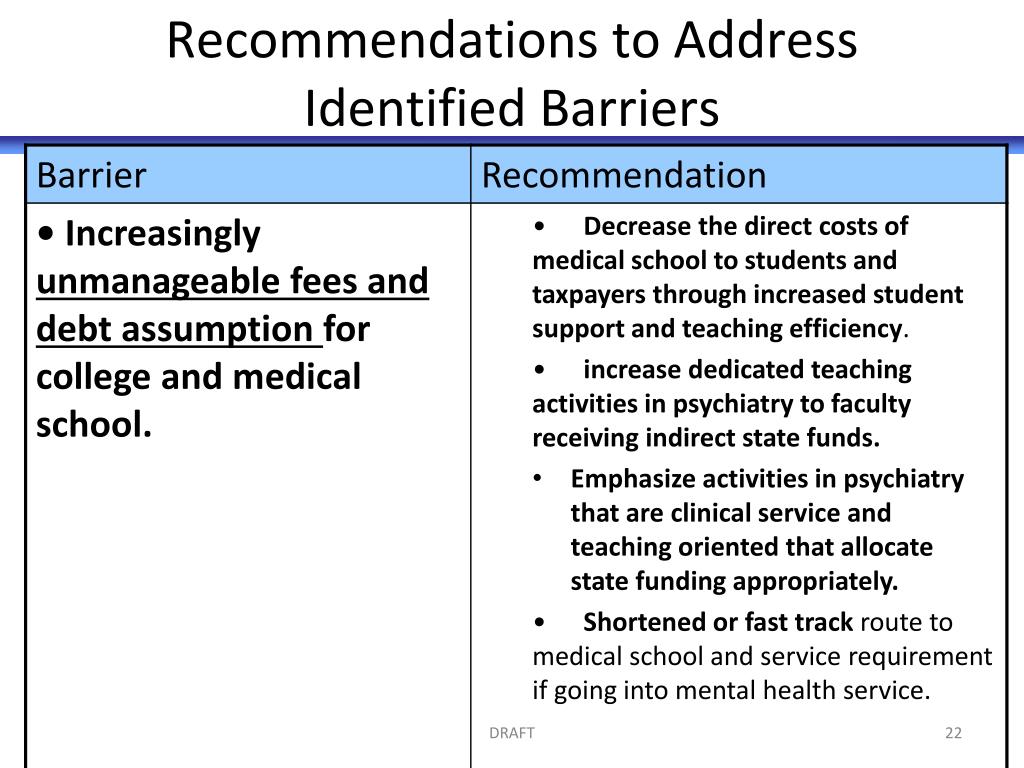 Recommendations to Address Identified Barriers

| Barrier | Recommendation |
|---|---|
| • Increasingly unmanageable fees and debt assumption for college and medical school. | • Decrease the direct costs of medical school to students and taxpayers through increased student support and teaching efficiency. • increase dedicated teaching activities in psychiatry to faculty receiving indirect state funds. • Emphasize activities in psychiatry that are clinical service and teaching oriented that allocate state funding appropriately. • Shortened or fast track route to medical school and service requirement if going into mental health service. |

DRAFT

22